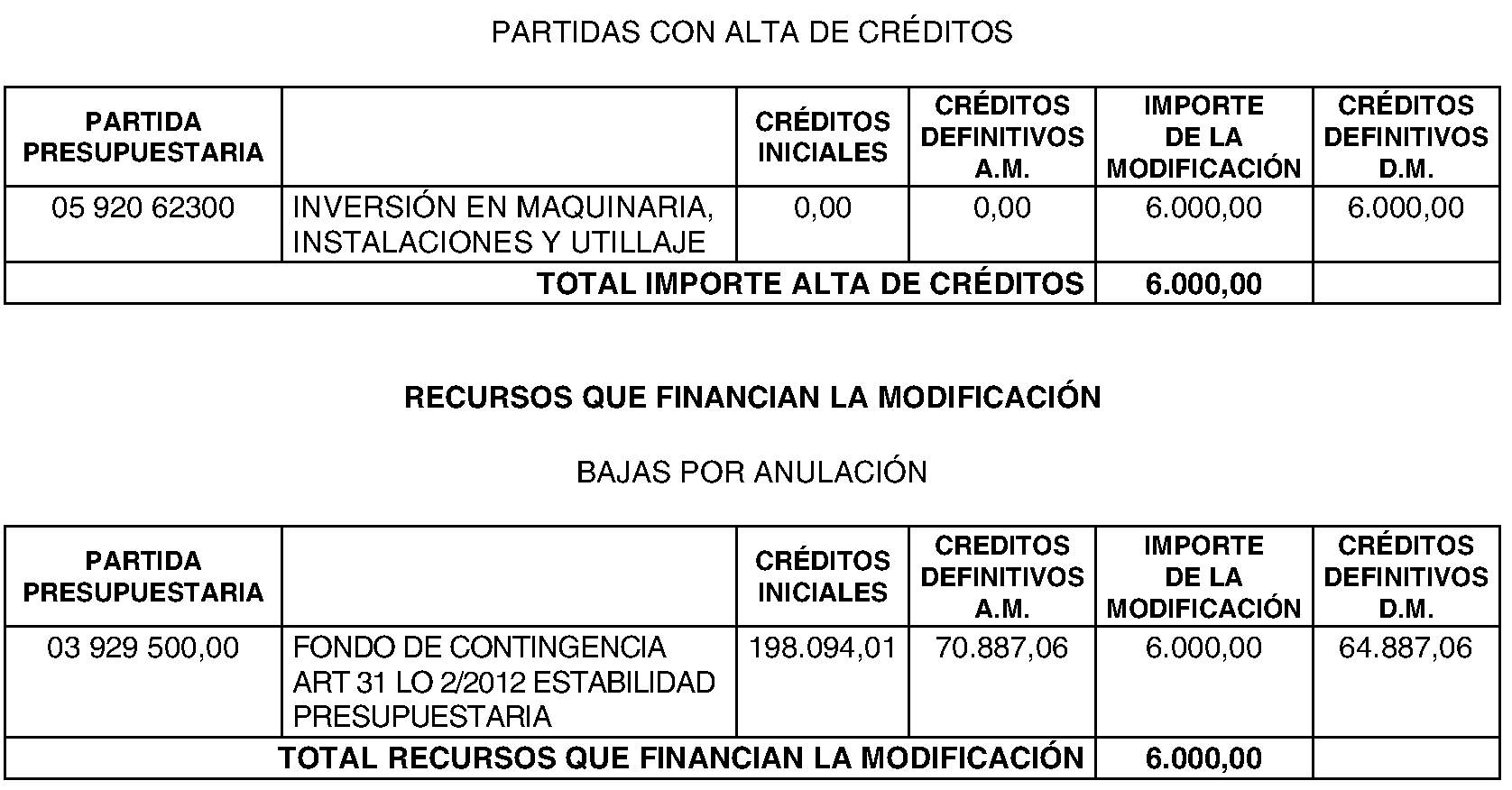 PARTIDAS CON ALTA DE CRÉDITOS

| PARTIDA PRESUPUESTARIA | | CRÉDITOS INICIALES | CRÉDITOS DEFINITIVOS A.M. | IMPORTE DE LA MODIFICACIÓN | CRÉDITOS DEFINITIVOS D.M. |
|---|---|---|---|---|---|
| 05 920 62300 | INVERSIÓN EN MAQUINARIA, INSTALACIONES Y UTILLAJE | 0,00 | 0,00 | 6.000,00 | 6.000,00 |
| TOTAL IMPORTE ALTA DE CRÉDITOS | | | | 6.000,00 | |

RECURSOS QUE FINANCIAN LA MODIFICACIÓN

BAJAS POR ANULACIÓN

| PARTIDA PRESUPUESTARIA | | CRÉDITOS INICIALES | CREDITOS DEFINITIVOS A.M. | IMPORTE DE LA MODIFICACIÓN | CRÉDITOS DEFINITIVOS D.M. |
|---|---|---|---|---|---|
| 03 929 500,00 | FONDO DE CONTINGENCIA ART 31 LO 2/2012 ESTABILIDAD PRESUPUESTARIA | 198.094,01 | 70.887,06 | 6.000,00 | 64.887,06 |
| TOTAL RECURSOS QUE FINANCIAN LA MODIFICACIÓN | | | | 6.000,00 | |